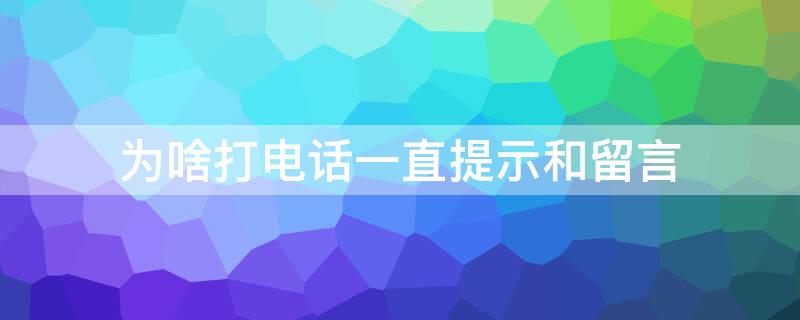 为啥打电话一直提示和留言